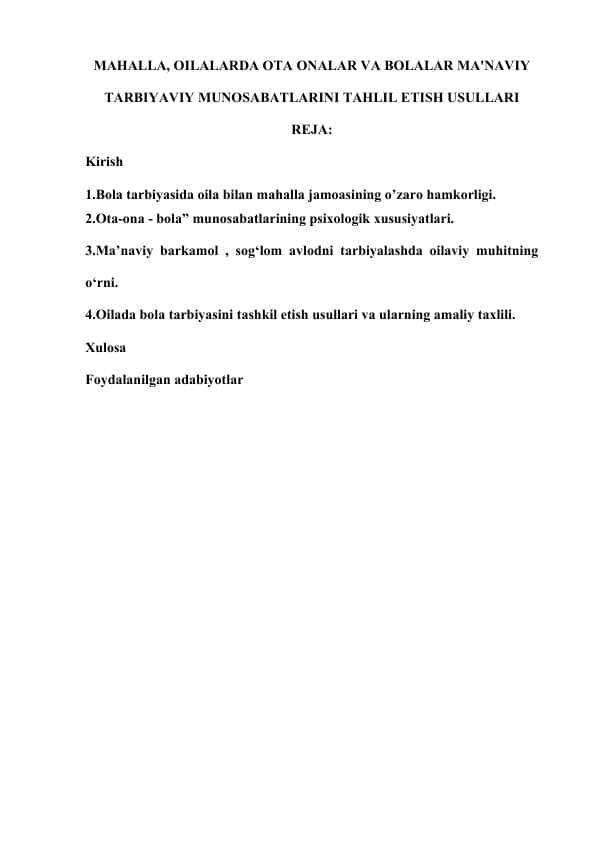 MAHALLA, OILALARDA OTA ONALAR VA BOLALAR MA'NAVIY TARBIYAVIY MUNOSABATLARINI TAHLIL ETISH USULLARI

REJA:

Kirish

1.Bola tarbiyasida oila bilan mahalla jamoasining o’zaro hamkorligi.
2.Ota-ona - bola” munosabatlarining psixologik xususiyatlari.

3.Ma’naviy barkamol , sog‘lom avlodni tarbiyalashda oilaviy muhitning o‘rni.

4.Oilada bola tarbiyasini tashkil etish usullari va ularning amaliy taxlili.

Xulosa

Foydalanilgan adabiyotlar